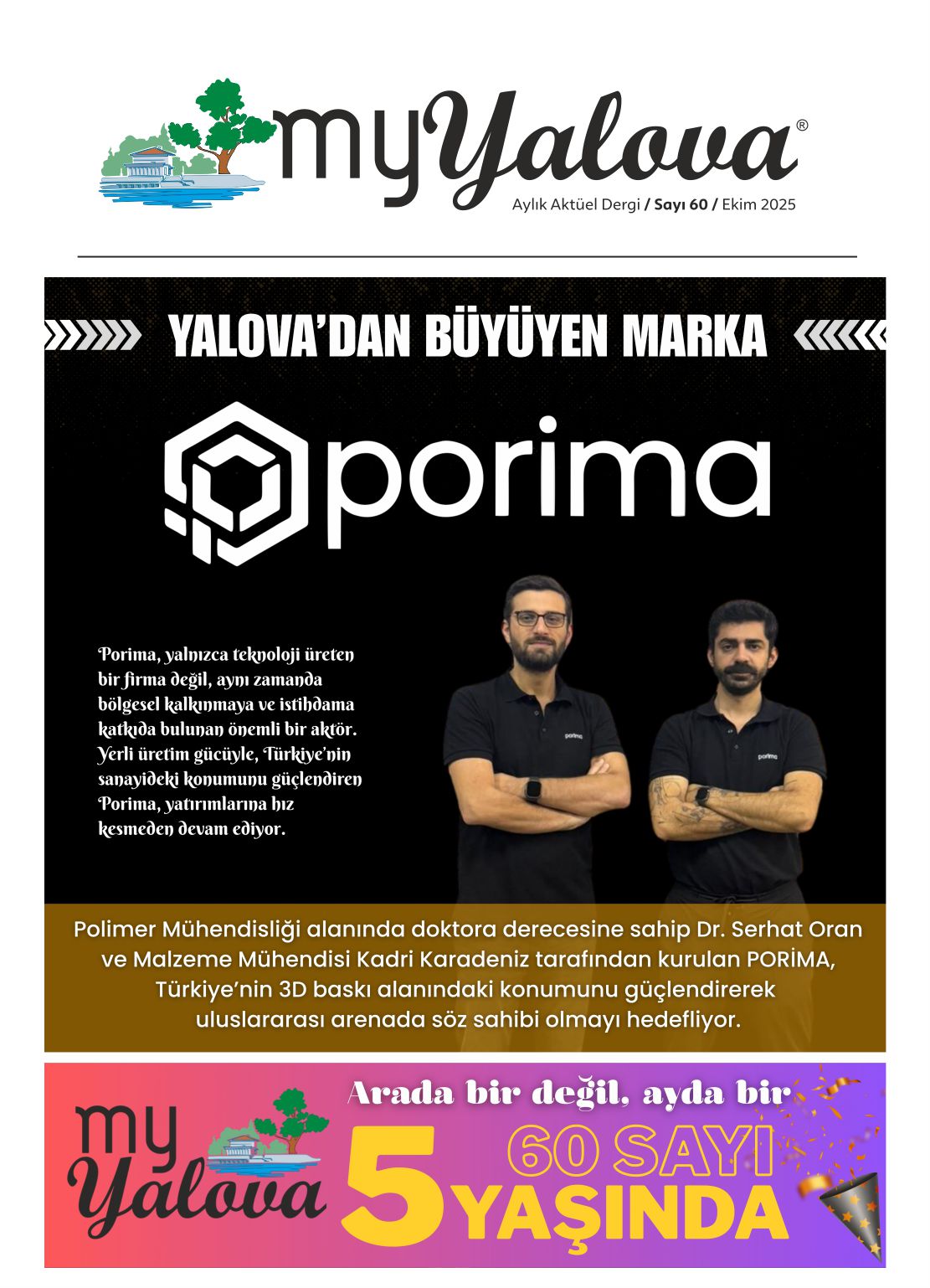 myYalova®

Aylık Aktüel Dergi / Sayı 60 / Ekim 2025

YALOVA'DAN BÜYÜYEN MARKA

porima

Porima, yalnızca teknoloji üreten bir firma değil, aynı zamanda bölgesel kalkınmaya ve istihdama katkıda bulunan önemli bir aktör. Yerli üretim gücüyle, Türkiye'nin sanayideki konumunu güçlendiren Porima, yatırımlarına hız kesmeden devam ediyor.

porima

porima

Polimer Mühendisliği alanında doktora derecesine sahip Dr. Serhat Oran ve Malzeme Mühendisi Kadri Karadeniz tarafından kurulan PORİMA, Türkiye'nin 3D baskı alanındaki konumunu güçlendirerek uluslararası arenada söz sahibi olmayı hedefliyor.

my Yalova

Arada bir değil, ayda bir

60 SAYI

5 YAŞINDA